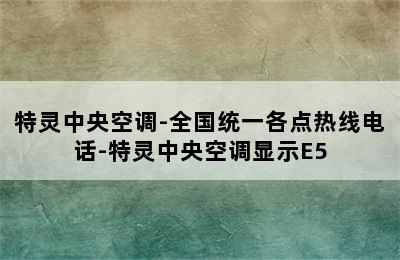 特灵中央空调-全国统一各点热线电话-特灵中央空调显示E5